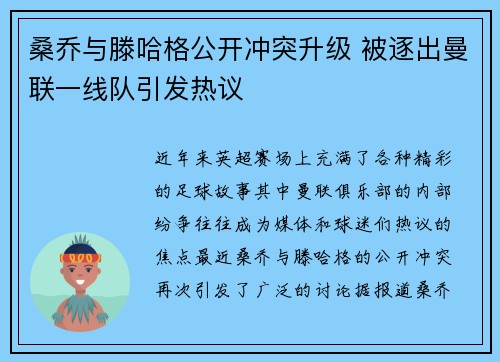 桑乔与滕哈格公开冲突升级 被逐出曼联一线队引发热议

近年来英超赛场上充满了各种精彩的足球故事其中曼联俱乐部的内部纷争往往成为媒体和球迷们热议的焦点最近桑乔与滕哈格的公开冲突再次引发了广泛的讨论据报道桑乔